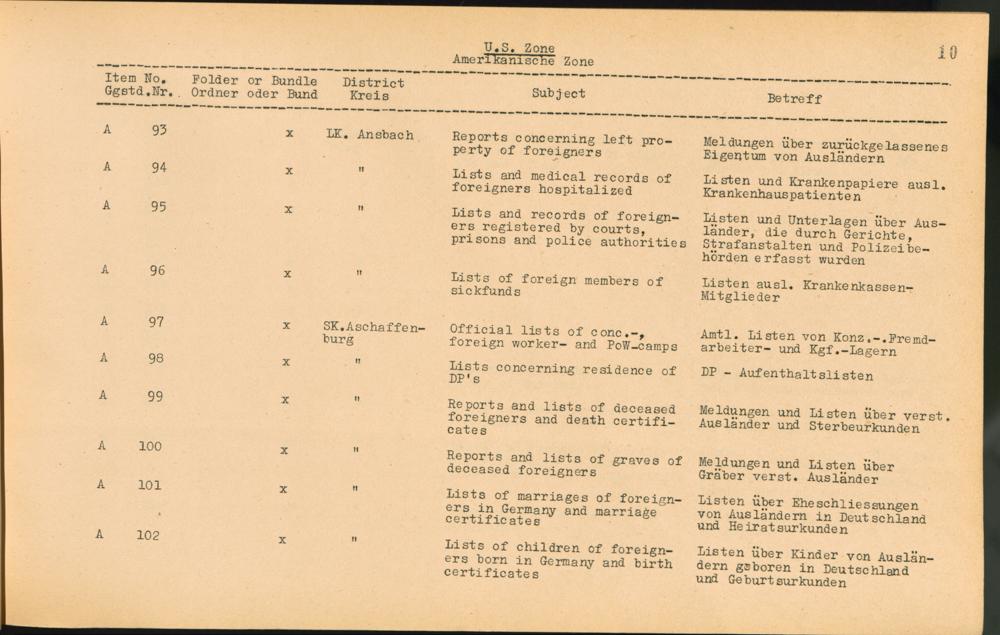 U.S. Zone
Amerikanische Zone

10

| Item No. Ggstd.Nr. | Folder or Bundle Ordner oder Bund | District Kreis | Subject | Betreff |
|---|---|---|---|---|
| A 93 | x | LK. Ansbach | Reports concerning left property of foreigners | Meldungen über zurückgelassenes Eigentum von Ausländern |
| A 94 | x | " | Lists and medical records of foreigners hospitalized | Listen und Krankenpapiere ausl. Krankenhauspatienten |
| A 95 | x | " | Lists and records of foreigners registered by courts, prisons and police authorities | Listen und Unterlagen über Ausländer, die durch Gerichte, Strafanstalten und Polizeibehörden erfasst wurden |
| A 96 | x | " | Lists of foreign members of sickfunds | Listen ausl. Krankenkassen-Mitglieder |
| A 97 | x | SK.Aschaffenburg | Official lists of conc.-, foreign worker- and PoW-camps | Amtl. Listen von Konz.-.Fremdarbeiter- und Kgf.-Lagern |
| A 98 | x | " | Lists concerning residence of DP's | DP - Aufenthaltslisten |
| A 99 | x | " | Reports and lists of deceased foreigners and death certificates | Meldungen und Listen über verst. Ausländer und Sterbeurkunden |
| A 100 | x | " | Reports and lists of graves of deceased foreigners | Meldungen und Listen über Gräber verst. Ausländer |
| A 101 | x | " | Lists of marriages of foreigners in Germany and marriage certificates | Listen über Eheschliessungen von Ausländern in Deutschland und Heiratsurkunden |
| A 102 | x | " | Lists of children of foreigners born in Germany and birth certificates | Listen über Kinder von Ausländern geboren in Deutschland und Geburtsurkunden |